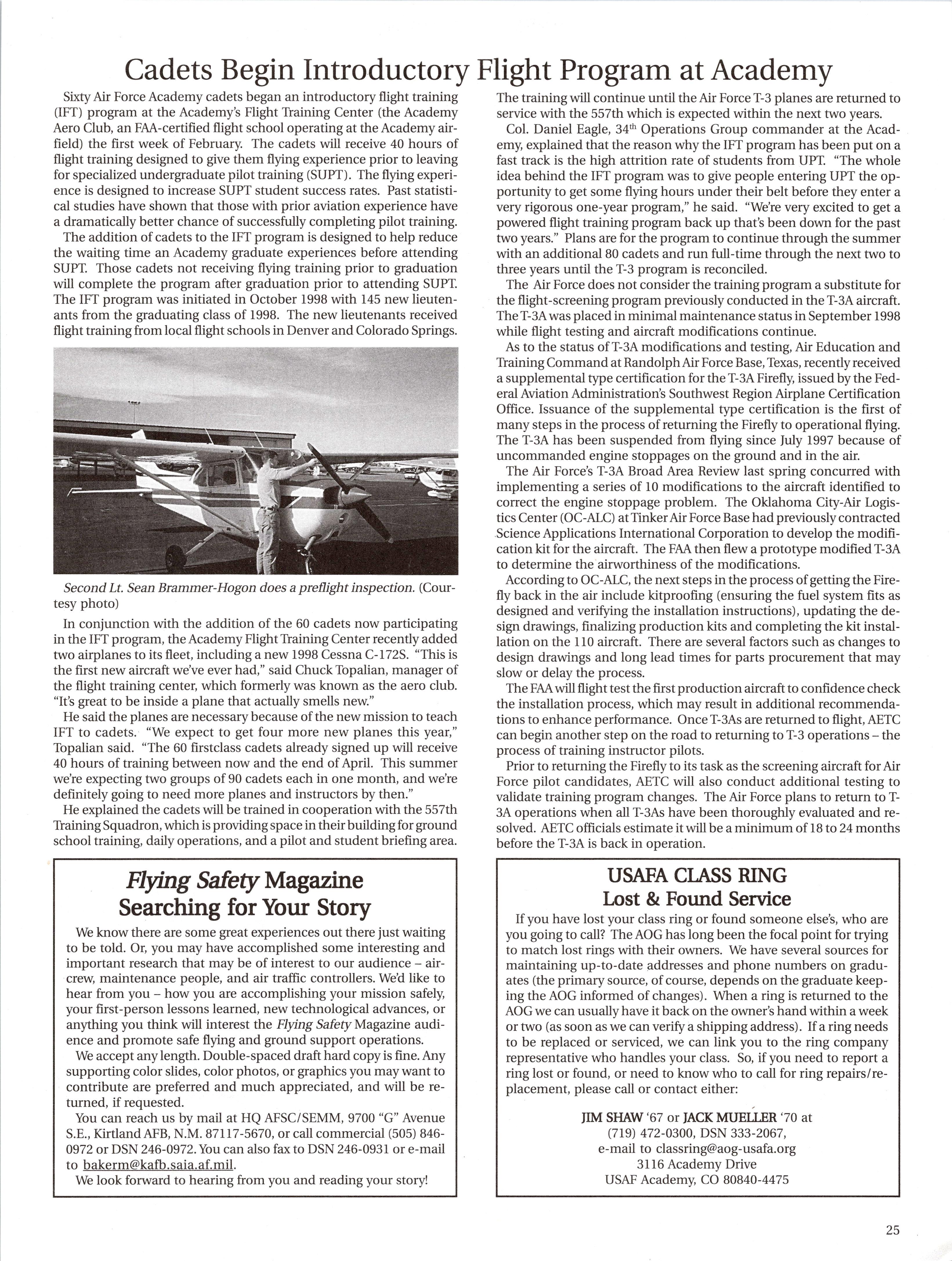 Cadets Begin Introductory Flight Program at Academy

Sixty Air Force Academy cadets began an introductory flight training (IFT) program at the Academy's Flight Training Center (the Academy Aero Club, an FAA-certified flight school operating at the Academy airfield) the first week of February. The cadets will receive 40 hours of flight training designed to give them flying experience prior to leaving for specialized undergraduate pilot training (SUPT). The flying experience is designed to increase SUPT student success rates. Past statistical studies have shown that those with prior aviation experience have a dramatically better chance of successfully completing pilot training.

The addition of cadets to the IFT program is designed to help reduce the waiting time an Academy graduate experiences before attending SUPT. Those cadets not receiving flying training prior to graduation will complete the program after graduation prior to attending SUPT. The IFT program was initiated in October 1998 with 145 new lieutenants from the graduating class of 1998. The new lieutenants received flight training from local flight schools in Denver and Colorado Springs.

Second Lt. Sean Brammer-Hogon does a preflight inspection. (Courtesy photo)

In conjunction with the addition of the 60 cadets now participating in the IFT program, the Academy Flight Training Center recently added two airplanes to its fleet, including a new 1998 Cessna C-172S. "This is the first new aircraft we've ever had," said Chuck Topalian, manager of the flight training center, which formerly was known as the aero club. "It's great to be inside a plane that actually smells new."

He said the planes are necessary because of the new mission to teach IFT to cadets. "We expect to get four more new planes this year," Topalian said. "The 60 firstclass cadets already signed up will receive 40 hours of training between now and the end of April. This summer we're expecting two groups of 90 cadets each in one month, and we're definitely going to need more planes and instructors by then."

He explained the cadets will be trained in cooperation with the 557th Training Squadron, which is providing space in their building for ground school training, daily operations, and a pilot and student briefing area. The training will continue until the Air Force T-3 planes are returned to service with the 557th which is expected within the next two years.

Col. Daniel Eagle, 34$^{th}$ Operations Group commander at the Academy, explained that the reason why the IFT program has been put on a fast track is the high attrition rate of students from UPT. "The whole idea behind the IFT program was to give people entering UPT the opportunity to get some flying hours under their belt before they enter a very rigorous one-year program," he said. "We're very excited to get a powered flight training program back up that's been down for the past two years." Plans are for the program to continue through the summer with an additional 80 cadets and run full-time through the next two to three years until the T-3 program is reconciled.

The Air Force does not consider the training program a substitute for the flight-screening program previously conducted in the T-3A aircraft. The T-3A was placed in minimal maintenance status in September 1998 while flight testing and aircraft modifications continue.

As to the status of T-3A modifications and testing, Air Education and Training Command at Randolph Air Force Base, Texas, recently received a supplemental type certification for the T-3A Firefly, issued by the Federal Aviation Administration's Southwest Region Airplane Certification Office. Issuance of the supplemental type certification is the first of many steps in the process of returning the Firefly to operational flying. The T-3A has been suspended from flying since July 1997 because of uncommanded engine stoppages on the ground and in the air.

The Air Force's T-3A Broad Area Review last spring concurred with implementing a series of 10 modifications to the aircraft identified to correct the engine stoppage problem. The Oklahoma City-Air Logistics Center (OC-ALC) at Tinker Air Force Base had previously contracted Science Applications International Corporation to develop the modification kit for the aircraft. The FAA then flew a prototype modified T-3A to determine the airworthiness of the modifications.

According to OC-ALC, the next steps in the process of getting the Firefly back in the air include kitproofing (ensuring the fuel system fits as designed and verifying the installation instructions), updating the design drawings, finalizing production kits and completing the kit installation on the 110 aircraft. There are several factors such as changes to design drawings and long lead times for parts procurement that may slow or delay the process.

The FAA will flight test the first production aircraft to confidence check the installation process, which may result in additional recommendations to enhance performance. Once T-3As are returned to flight, AETC can begin another step on the road to returning to T-3 operations – the process of training instructor pilots.

Prior to returning the Firefly to its task as the screening aircraft for Air Force pilot candidates, AETC will also conduct additional testing to validate training program changes. The Air Force plans to return to T-3A operations when all T-3As have been thoroughly evaluated and resolved. AETC officials estimate it will be a minimum of 18 to 24 months before the T-3A is back in operation.

Flying Safety Magazine
Searching for Your Story

We know there are some great experiences out there just waiting to be told. Or, you may have accomplished some interesting and important research that may be of interest to our audience – aircrew, maintenance people, and air traffic controllers. We'd like to hear from you – how you are accomplishing your mission safely, your first-person lessons learned, new technological advances, or anything you think will interest the Flying Safety Magazine audience and promote safe flying and ground support operations.

We accept any length. Double-spaced draft hard copy is fine. Any supporting color slides, color photos, or graphics you may want to contribute are preferred and much appreciated, and will be returned, if requested.

You can reach us by mail at HQ AFSC/SEMM, 9700 "G" Avenue S.E., Kirtland AFB, N.M. 87117-5670, or call commercial (505) 846-0972 or DSN 246-0972. You can also fax to DSN 246-0931 or e-mail to bakerm@kafb.saia.af.mil.

We look forward to hearing from you and reading your story!

USAFA CLASS RING
Lost & Found Service

If you have lost your class ring or found someone else's, who are you going to call? The AOG has long been the focal point for trying to match lost rings with their owners. We have several sources for maintaining up-to-date addresses and phone numbers on graduates (the primary source, of course, depends on the graduate keeping the AOG informed of changes). When a ring is returned to the AOG we can usually have it back on the owner's hand within a week or two (as soon as we can verify a shipping address). If a ring needs to be replaced or serviced, we can link you to the ring company representative who handles your class. So, if you need to report a ring lost or found, or need to know who to call for ring repairs/replacement, please call or contact either:

JIM SHAW '67 or JACK MUELLER '70 at
(719) 472-0300, DSN 333-2067,
e-mail to classring@aog-usafa.org
3116 Academy Drive
USAF Academy, CO 80840-4475

25